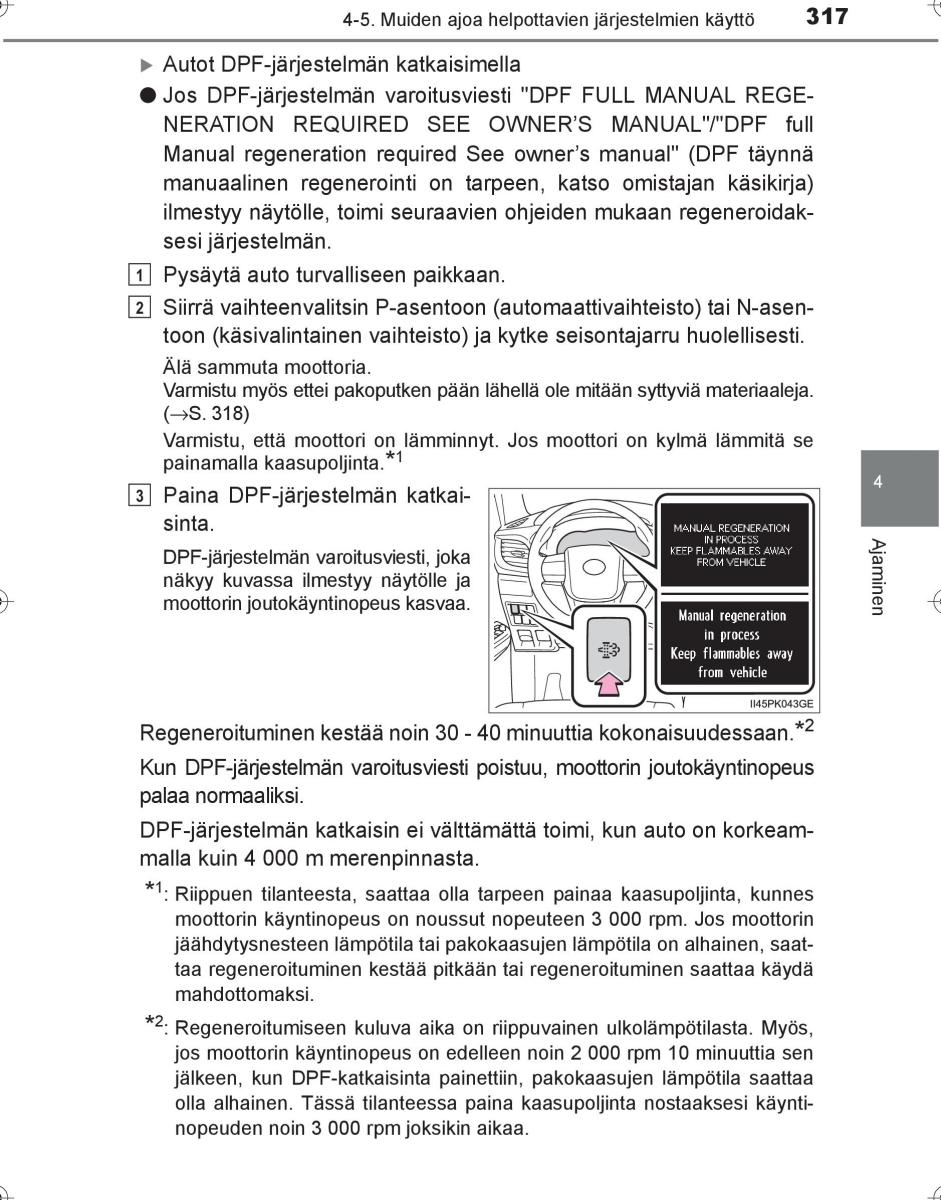 4-5. Muiden ajoa helpottavien järjestelmien käyttö 317

▶ Autot DPF-järjestelmän katkaisimella

● Jos DPF-järjestelmän varoitusviesti "DPF FULL MANUAL REGENERATION REQUIRED SEE OWNER'S MANUAL"/"DPF full Manual regeneration required See owner's manual" (DPF täynnä manuaalinen regenerointi on tarpeen, katso omistajan käsikirja) ilmestyy näytölle, toimi seuraavien ohjeiden mukaan regeneroidaksesi järjestelmän.

1 Pysäytä auto turvalliseen paikkaan.

2 Siirrä vaihteenvalitsin P-asentoon (automaattivaihteisto) tai N-asentoon (käsivalintainen vaihteisto) ja kytke seisontajarru huolellisesti.

Älä sammuta moottoria.
Varmistu myös ettei pakoputken pään lähellä ole mitään syttyviä materiaaleja. (→S. 318)

Varmistu, että moottori on lämminnyt. Jos moottori on kylmä lämmitä se painamalla kaasupoljinta.*1

3 Paina DPF-järjestelmän katkaisinta.

DPF-järjestelmän varoitusviesti, joka näkyy kuvassa ilmestyy näytölle ja moottorin joutokäyntinopeus kasvaa.

MANUAL REGENERATION IN PROCESS KEEP FLAMMABLES AWAY FROM VEHICLE

Manual regeneration in process Keep flammables away from vehicle

II45PK043GE

Regeneroituminen kestää noin 30 - 40 minuuttia kokonaisuudessaan.*2

Kun DPF-järjestelmän varoitusviesti poistuu, moottorin joutokäyntinopeus palaa normaaliksi.

DPF-järjestelmän katkaisin ei välttämättä toimi, kun auto on korkeammalla kuin 4 000 m merenpinnasta.

*1: Riippuen tilanteesta, saattaa olla tarpeen painaa kaasupoljinta, kunnes moottorin käyntinopeus on noussut nopeuteen 3 000 rpm. Jos moottorin jäähdytysnesteen lämpötila tai pakokaasujen lämpötila on alhainen, saattaa regeneroituminen kestää pitkään tai regeneroituminen saattaa käydä mahdottomaksi.

*2: Regeneroitumiseen kuluva aika on riippuvainen ulkolämpötilasta. Myös, jos moottorin käyntinopeus on edelleen noin 2 000 rpm 10 minuuttia sen jälkeen, kun DPF-katkaisinta painettiin, pakokaasujen lämpötila saattaa olla alhainen. Tässä tilanteessa paina kaasupoljinta nostaaksesi käyntinopeuden noin 3 000 rpm joksikin aikaa.

4

Ajaminen